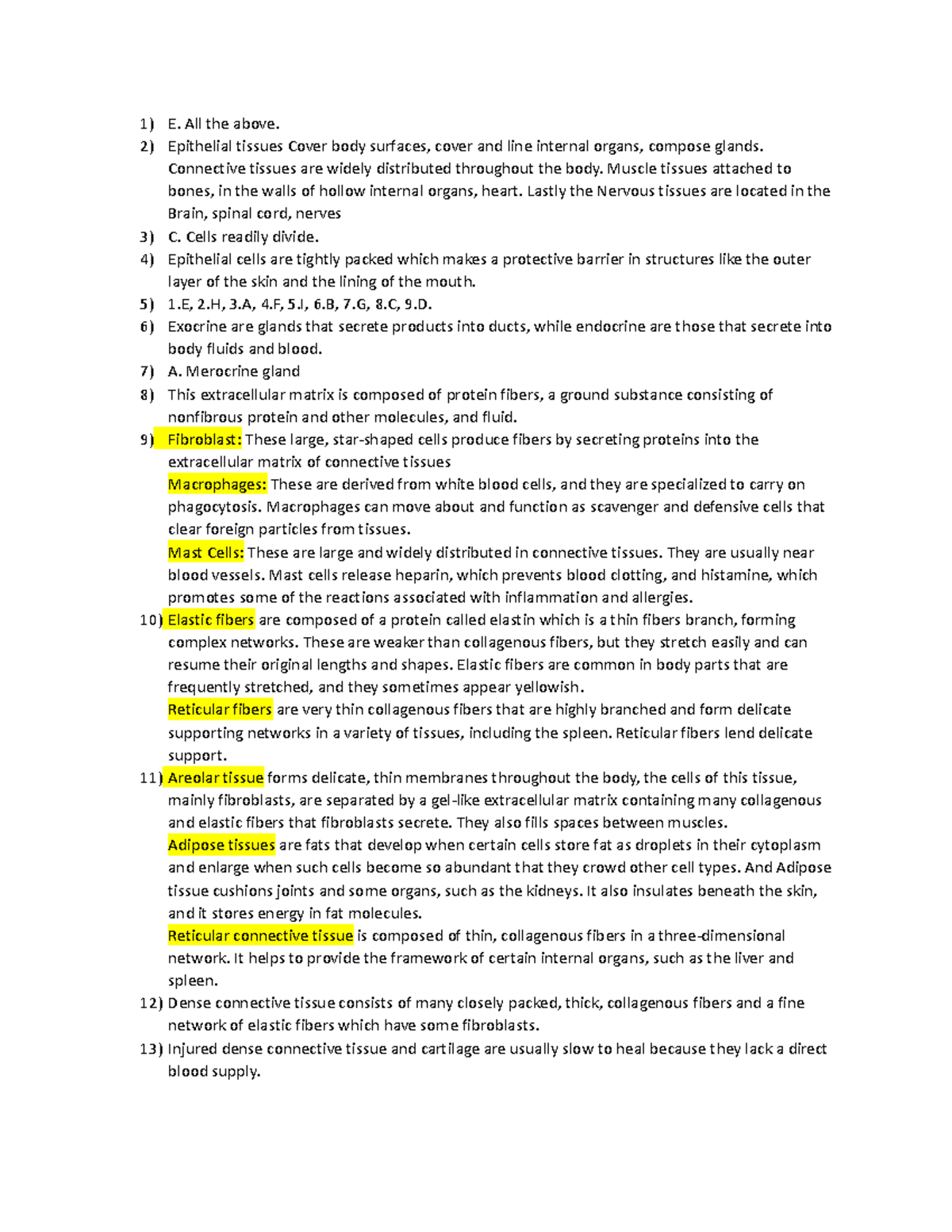 1) E. All the above.
2) Epithelial tissues Cover body surfaces, cover and line internal organs, compose glands. Connective tissues are widely distributed throughout the body. Muscle tissues attached to bones, in the walls of hollow internal organs, heart. Lastly the Nervous tissues are located in the Brain, spinal cord, nerves
3) C. Cells readily divide.
4) Epithelial cells are tightly packed which makes a protective barrier in structures like the outer layer of the skin and the lining of the mouth.
5) 1.E, 2.H, 3.A, 4.F, 5.I, 6.B, 7.G, 8.C, 9.D.
6) Exocrine are glands that secrete products into ducts, while endocrine are those that secrete into body fluids and blood.
7) A. Merocrine gland
8) This extracellular matrix is composed of protein fibers, a ground substance consisting of nonfibrous protein and other molecules, and fluid.
9) Fibroblast: These large, star-shaped cells produce fibers by secreting proteins into the extracellular matrix of connective tissues
Macrophages: These are derived from white blood cells, and they are specialized to carry on phagocytosis. Macrophages can move about and function as scavenger and defensive cells that clear foreign particles from tissues.
Mast Cells: These are large and widely distributed in connective tissues. They are usually near blood vessels. Mast cells release heparin, which prevents blood clotting, and histamine, which promotes some of the reactions associated with inflammation and allergies.
10) Elastic fibers are composed of a protein called elastin which is a thin fibers branch, forming complex networks. These are weaker than collagenous fibers, but they stretch easily and can resume their original lengths and shapes. Elastic fibers are common in body parts that are frequently stretched, and they sometimes appear yellowish.
Reticular fibers are very thin collagenous fibers that are highly branched and form delicate supporting networks in a variety of tissues, including the spleen. Reticular fibers lend delicate support.
11) Areolar tissue forms delicate, thin membranes throughout the body, the cells of this tissue, mainly fibroblasts, are separated by a gel-like extracellular matrix containing many collagenous and elastic fibers that fibroblasts secrete. They also fills spaces between muscles.
Adipose tissues are fats that develop when certain cells store fat as droplets in their cytoplasm and enlarge when such cells become so abundant that they crowd other cell types. And Adipose tissue cushions joints and some organs, such as the kidneys. It also insulates beneath the skin, and it stores energy in fat molecules.
Reticular connective tissue is composed of thin, collagenous fibers in a three-dimensional network. It helps to provide the framework of certain internal organs, such as the liver and spleen.
12) Dense connective tissue consists of many closely packed, thick, collagenous fibers and a fine network of elastic fibers which have some fibroblasts.
13) Injured dense connective tissue and cartilage are usually slow to heal because they lack a direct blood supply.